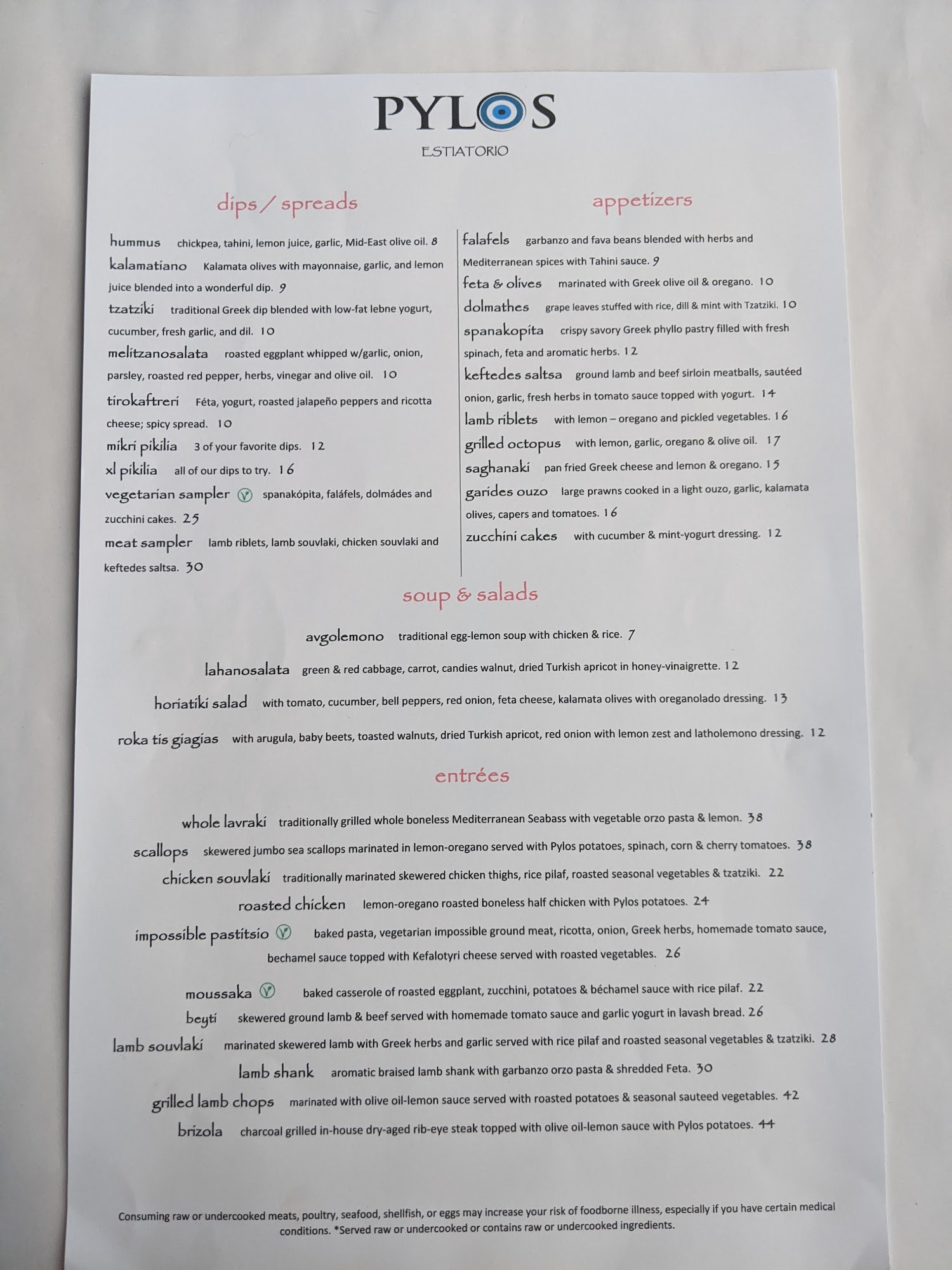 PYLOS
ESTIATORIO

dips / spreads

hummus chickpea, tahini, lemon juice, garlic, Mid-East olive oil. 8
kalamatiano Kalamata olives with mayonnaise, garlic, and lemon juice blended into a wonderful dip. 9
tzatziki traditional Greek dip blended with low-fat lebne yogurt, cucumber, fresh garlic, and dil. 10
melitzanosalata roasted eggplant whipped w/garlic, onion, parsley, roasted red pepper, herbs, vinegar and olive oil. 10
tirokaftreri Féta, yogurt, roasted jalapeño peppers and ricotta cheese; spicy spread. 10
mikri pikilia 3 of your favorite dips. 12
xl pikilia all of our dips to try. 16
vegetarian sampler Ⓥ spanakópita, faláfels, dolmádes and zucchini cakes. 25
meat sampler lamb riblets, lamb souvlaki, chicken souvlaki and keftedes saltsa. 30

appetizers

falafels garbanzo and fava beans blended with herbs and Mediterranean spices with Tahini sauce. 9
feta & olives marinated with Greek olive oil & oregano. 10
dolmathes grape leaves stuffed with rice, dill & mint with Tzatziki. 10
spanakopita crispy savory Greek phyllo pastry filled with fresh spinach, feta and aromatic herbs. 12
keftedes saltsa ground lamb and beef sirloin meatballs, sautéed onion, garlic, fresh herbs in tomato sauce topped with yogurt. 14
lamb riblets with lemon – oregano and pickled vegetables. 16
grilled octopus with lemon, garlic, oregano & olive oil. 17
saghanaki pan fried Greek cheese and lemon & oregano. 15
garides ouzo large prawns cooked in a light ouzo, garlic, kalamata olives, capers and tomatoes. 16
zucchini cakes with cucumber & mint-yogurt dressing. 12

soup & salads

avgolemono traditional egg-lemon soup with chicken & rice. 7
lahanosalata green & red cabbage, carrot, candies walnut, dried Turkish apricot in honey-vinaigrette. 12
horiatiki salad with tomato, cucumber, bell peppers, red onion, feta cheese, kalamata olives with oreganolado dressing. 13
roka tis giagias with arugula, baby beets, toasted walnuts, dried Turkish apricot, red onion with lemon zest and latholemono dressing. 12

entrées

whole lavraki traditionally grilled whole boneless Mediterranean Seabass with vegetable orzo pasta & lemon. 38
scallops skewered jumbo sea scallops marinated in lemon-oregano served with Pylos potatoes, spinach, corn & cherry tomatoes. 38
chicken souvlaki traditionally marinated skewered chicken thighs, rice pilaf, roasted seasonal vegetables & tzatziki. 22
roasted chicken lemon-oregano roasted boneless half chicken with Pylos potatoes. 24
impossible pastitsio Ⓥ baked pasta, vegetarian impossible ground meat, ricotta, onion, Greek herbs, homemade tomato sauce, bechamel sauce topped with Kefalotyri cheese served with roasted vegetables. 26
moussaka Ⓥ baked casserole of roasted eggplant, zucchini, potatoes & béchamel sauce with rice pilaf. 22
beyti skewered ground lamb & beef served with homemade tomato sauce and garlic yogurt in lavash bread. 26
lamb souvlaki marinated skewered lamb with Greek herbs and garlic served with rice pilaf and roasted seasonal vegetables & tzatziki. 28
lamb shank aromatic braised lamb shank with garbanzo orzo pasta & shredded Feta. 30
grilled lamb chops marinated with olive oil-lemon sauce served with roasted potatoes & seasonal sauteed vegetables. 42
brizola charcoal grilled in-house dry-aged rib-eye steak topped with olive oil-lemon sauce with Pylos potatoes. 44

Consuming raw or undercooked meats, poultry, seafood, shellfish, or eggs may increase your risk of foodborne illness, especially if you have certain medical conditions. *Served raw or undercooked or contains raw or undercooked ingredients.